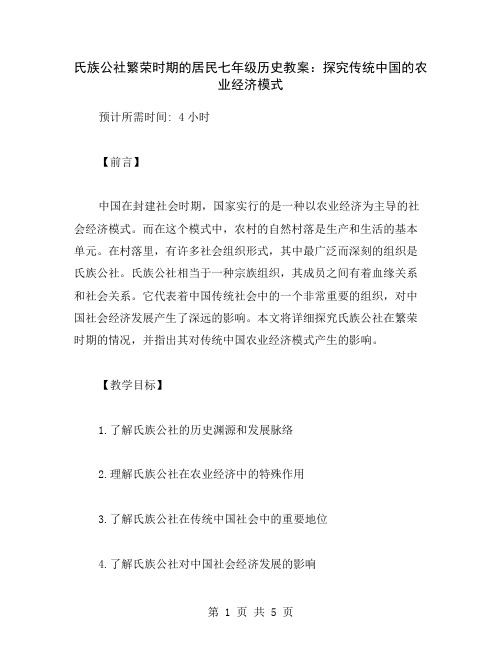 氏族公社繁荣时期的居民七年级历史教案：探究传统中国的农业经济模式

预计所需时间: 4 小时

【前言】

中国在封建社会时期，国家实行的是一种以农业经济为主导的社会经济模式。而在这个模式中，农村的自然村落是生产和生活的基本单元。在村落里，有许多社会组织形式，其中最广泛而深刻的组织是氏族公社。氏族公社相当于一种宗族组织，其成员之间有着血缘关系和社会关系。它代表着中国传统社会中的一个非常重要的组织，对中国社会经济发展产生了深远的影响。本文将详细探究氏族公社在繁荣时期的情况，并指出其对传统中国农业经济模式产生的影响。

【教学目标】

1.了解氏族公社的历史渊源和发展脉络

2.理解氏族公社在农业经济中的特殊作用

3.了解氏族公社在传统中国社会中的重要地位

4.了解氏族公社对中国社会经济发展的影响

第 1 页 共 5 页